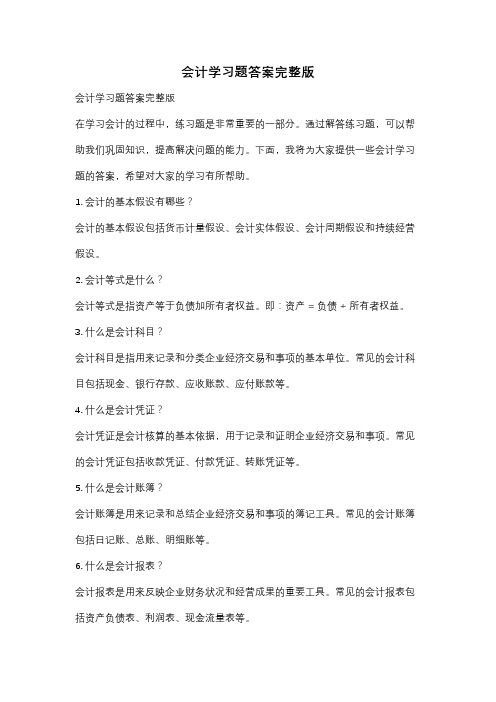 会计学习题答案完整版

会计学习题答案完整版

在学习会计的过程中，练习题是非常重要的一部分。通过解答练习题，可以帮助我们巩固知识，提高解决问题的能力。下面，我将为大家提供一些会计学习题的答案，希望对大家的学习有所帮助。

1. 会计的基本假设有哪些？

会计的基本假设包括货币计量假设、会计实体假设、会计周期假设和持续经营假设。

2. 会计等式是什么？

会计等式是指资产等于负债加所有者权益。即：资产 = 负债 + 所有者权益。

3. 什么是会计科目？

会计科目是指用来记录和分类企业经济交易和事项的基本单位。常见的会计科目包括现金、银行存款、应收账款、应付账款等。

4. 什么是会计凭证？

会计凭证是会计核算的基本依据，用于记录和证明企业经济交易和事项。常见的会计凭证包括收款凭证、付款凭证、转账凭证等。

5. 什么是会计账簿？

会计账簿是用来记录和总结企业经济交易和事项的簿记工具。常见的会计账簿包括日记账、总账、明细账等。

6. 什么是会计报表？

会计报表是用来反映企业财务状况和经营成果的重要工具。常见的会计报表包括资产负债表、利润表、现金流量表等。